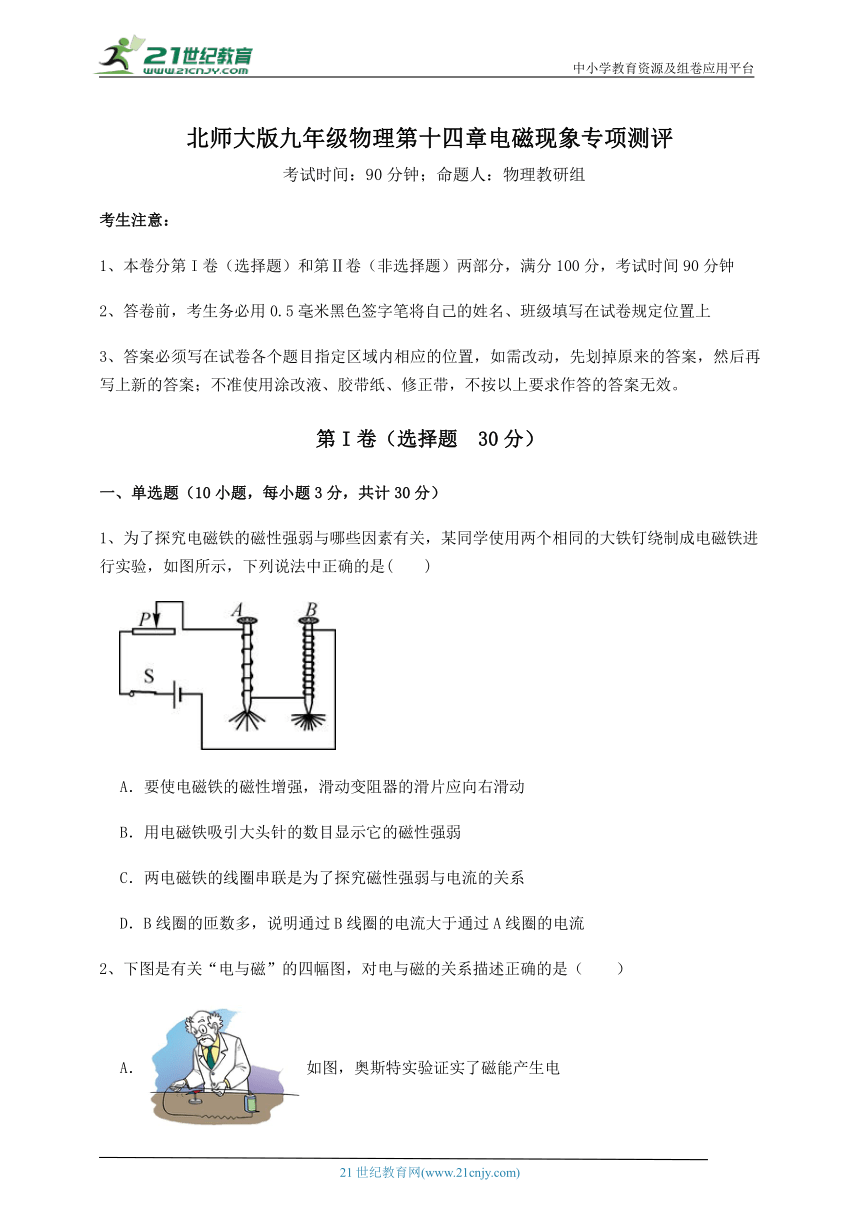 21世纪教育 www.21cnjy.com

中小学教育资源及组卷应用平台

北师大版九年级物理第十四章电磁现象专项测评

考试时间：90 分钟；命题人：物理教研组

考生注意：

1、本卷分第 I 卷（选择题）和第Ⅱ卷（非选择题）两部分，满分 100 分，考试时间 90 分钟

2、答卷前，考生务必用 0.5 毫米黑色签字笔将自己的姓名、班级填写在试卷规定位置上

3、答案必须写在试卷各个题目指定区域内相应的位置，如需改动，先划掉原来的答案，然后再写上新的答案；不准使用涂改液、胶带纸、修正带，不按以上要求作答的答案无效。

第 I 卷（选择题　30 分）

一、单选题（10 小题，每小题 3 分，共计 30 分）

1、为了探究电磁铁的磁性强弱与哪些因素有关，某同学使用两个相同的大铁钉绕制成电磁铁进行实验，如图所示，下列说法中正确的是(　　)

P　A　B　S

A．要使电磁铁的磁性增强，滑动变阻器的滑片应向右滑动

B．用电磁铁吸引大头针的数目显示它的磁性强弱

C．两电磁铁的线圈串联是为了探究磁性强弱与电流的关系

D．B 线圈的匝数多，说明通过 B 线圈的电流大于通过 A 线圈的电流

2、下图是有关“电与磁”的四幅图，对电与磁的关系描述正确的是（　　）

A．　如图，奥斯特实验证实了磁能产生电

21 世纪教育网(www.21cnjy.com)